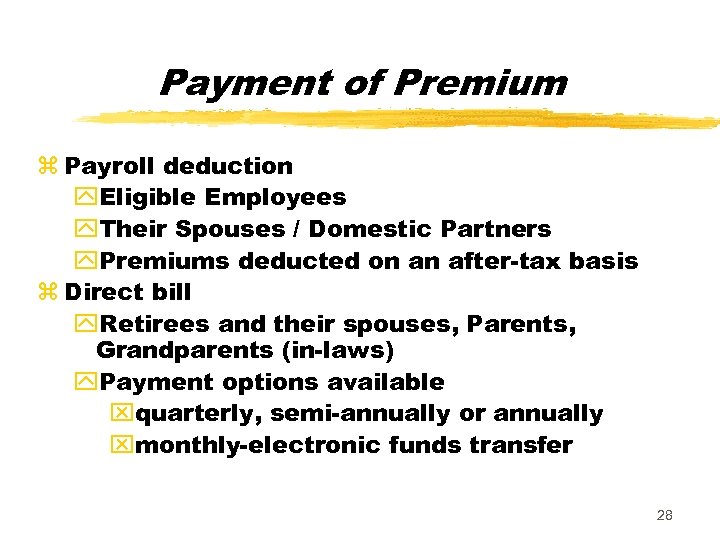 Payment of Premium

Payroll deduction
Eligible Employees
Their Spouses / Domestic Partners
Premiums deducted on an after-tax basis
Direct bill
Retirees and their spouses, Parents, Grandparents (in-laws)
Payment options available
quarterly, semi-annually or annually
monthly-electronic funds transfer

28